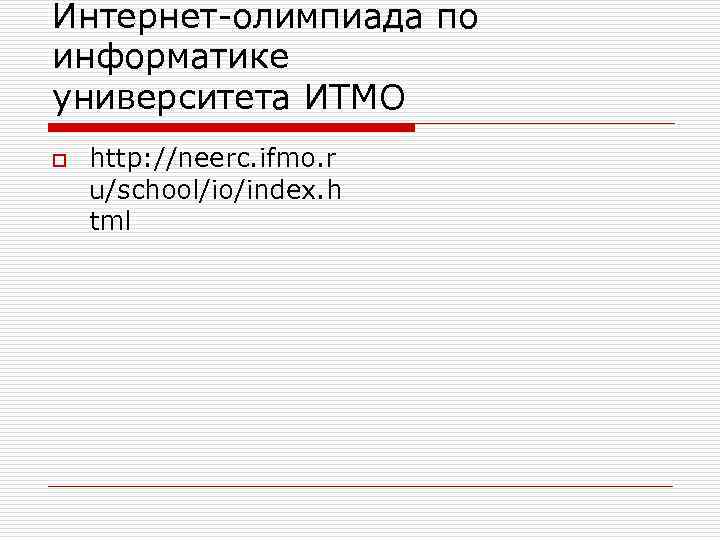 Интернет-олимпиада по информатике университета ИТМО

http://neerc.ifmo.ru/school/io/index.html